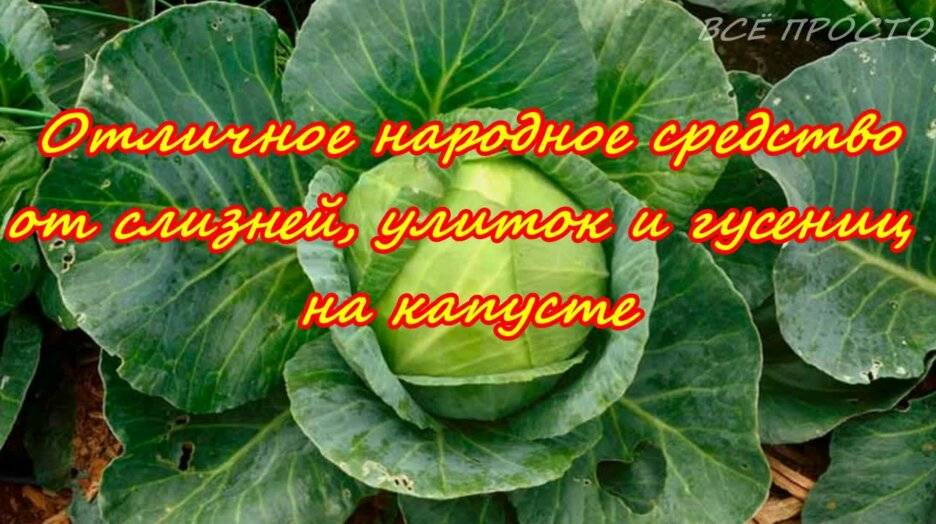 ВСЁ ПРОСТО

Отличное народное средство от слизней, улиток и гусениц на капусте